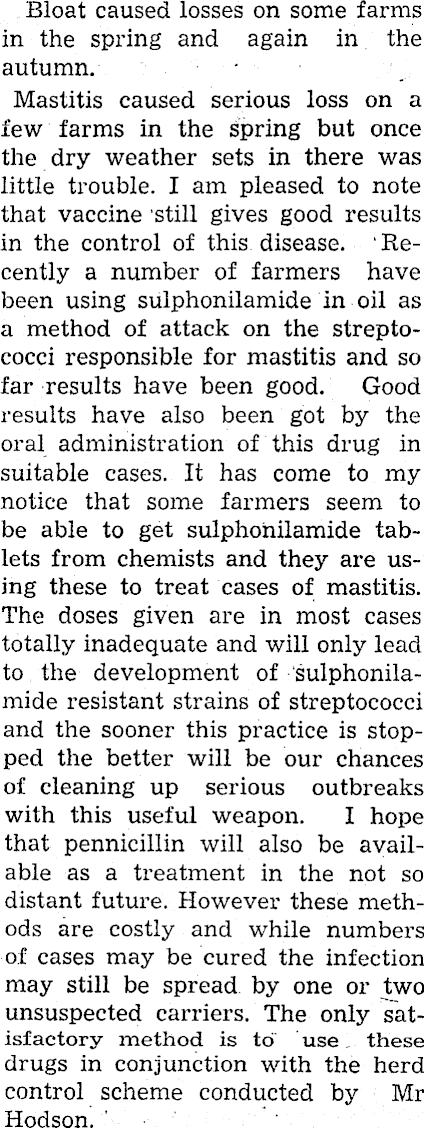 Bloat caused losses on some farms in the spring and again in the autumn.

Mastitis caused serious loss on a few farms in the spring but once the dry weather sets in there was little trouble. I am pleased to note that vaccine still gives good results in the control of this disease. Recently a number of farmers have been using sulphonilamide in oil as a method of attack on the streptococci responsible for mastitis and so far results have been good. Good results have also been got by the oral administration of this drug in suitable cases. It has come to my notice that some farmers seem to be able to get sulphonilamide tablets from chemists and they are using these to treat cases of mastitis. The doses given are in most cases totally inadequate and will only lead to the development of sulphonilamide resistant strains of streptococci and the sooner this practice is stopped the better will be our chances of cleaning up serious outbreaks with this useful weapon. I hope that pennicillin will also be available as a treatment in the not so distant future. However these methods are costly and while numbers of cases may be cured the infection may still be spread by one or two unsuspected carriers. The only satisfactory method is to use these drugs in conjunction with the herd control scheme conducted by Mr Hodson.